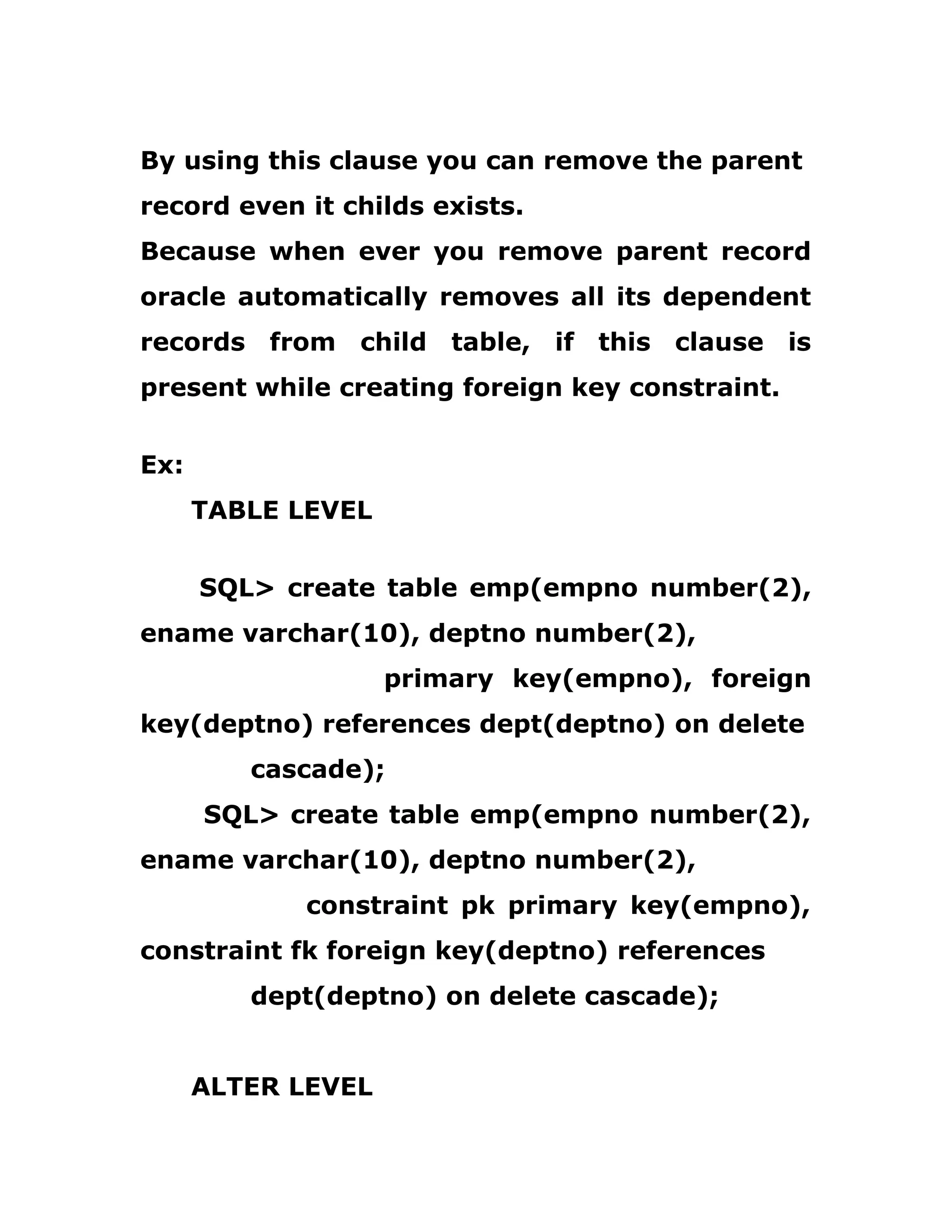 By using this clause you can remove the parent record even it childs exists.
Because when ever you remove parent record oracle automatically removes all its dependent records from child table, if this clause is present while creating foreign key constraint.

Ex:
TABLE LEVEL

SQL> create table emp(empno number(2), ename varchar(10), deptno number(2),
primary key(empno), foreign key(deptno) references dept(deptno) on delete
cascade);
SQL> create table emp(empno number(2), ename varchar(10), deptno number(2),
constraint pk primary key(empno), constraint fk foreign key(deptno) references
dept(deptno) on delete cascade);

ALTER LEVEL